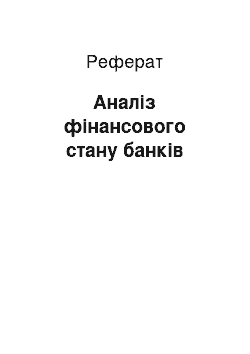 Реферат

Аналіз фінансового стану банків